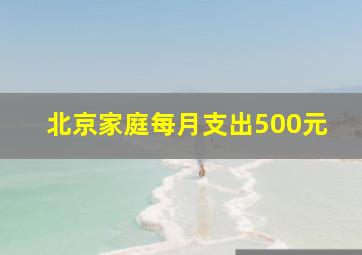 北京家庭每月支出500元